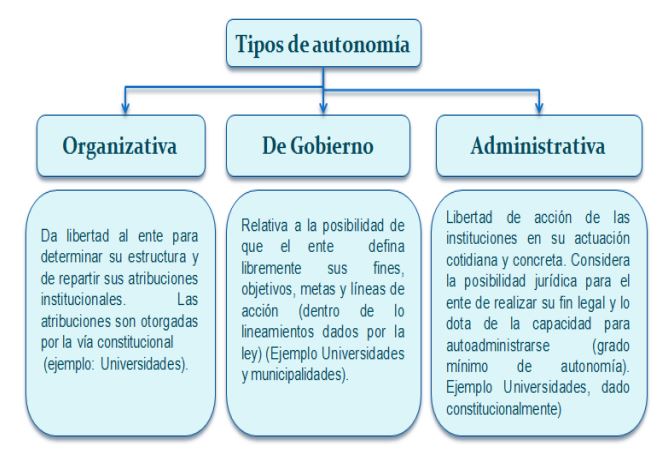 Tipos de autonomía

Organizativa

Da libertad al ente para determinar su estructura y de repartir sus atribuciones institucionales. Las atribuciones son otorgadas por la vía constitucional (ejemplo: Universidades).

De Gobierno

Relativa a la posibilidad de que el ente defina libremente sus fines, objetivos, metas y líneas de acción (dentro de lo lineamientos dados por la ley) (Ejemplo Universidades y municipalidades).

Administrativa

Libertad de acción de las instituciones en su actuación cotidiana y concreta. Considera la posibilidad jurídica para el ente de realizar su fin legal y lo dota de la capacidad para autoadministrarse (grado mínimo de autonomía). Ejemplo Universidades, dado constitucionalmente)